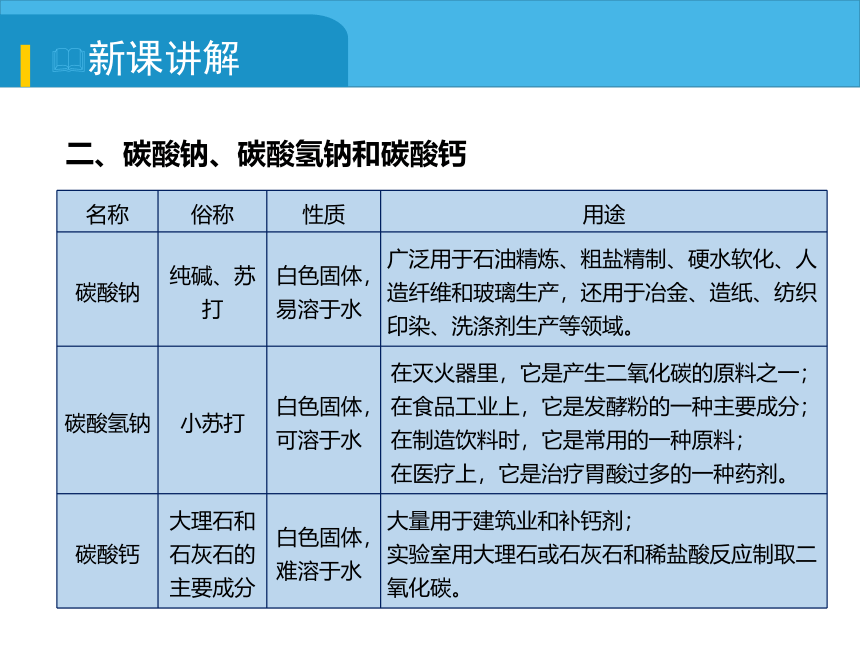 新课讲解

二、碳酸钠、碳酸氢钠和碳酸钙

| 名称 | 俗称 | 性质 | 用途 |
|---|---|---|---|
| 碳酸钠 | 纯碱、苏打 | 白色固体，易溶于水 | 广泛用于石油精炼、粗盐精制、硬水软化、人造纤维和玻璃生产，还用于冶金、造纸、纺织印染、洗涤剂生产等领域。 |
| 碳酸氢钠 | 小苏打 | 白色固体，可溶于水 | 在灭火器里，它是产生二氧化碳的原料之一；在食品工业上，它是发酵粉的一种主要成分；在制造饮料时，它是常用的一种原料；在医疗上，它是治疗胃酸过多的一种药剂。 |
| 碳酸钙 | 大理石和石灰石的主要成分 | 白色固体，难溶于水 | 大量用于建筑业和补钙剂；实验室用大理石或石灰石和稀盐酸反应制取二氧化碳。 |